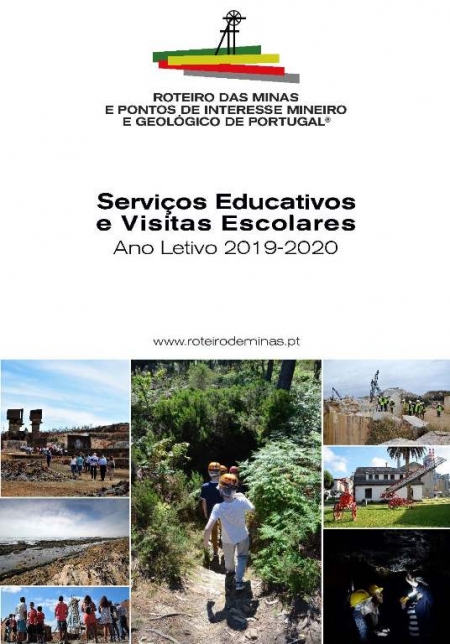 ROTEIRO DAS MINAS
E PONTOS DE INTERESSE MINEIRO
E GEOLÓGICO DE PORTUGAL®

Serviços Educativos
e Visitas Escolares
Ano Letivo 2019-2020

www.roteirodeminas.pt